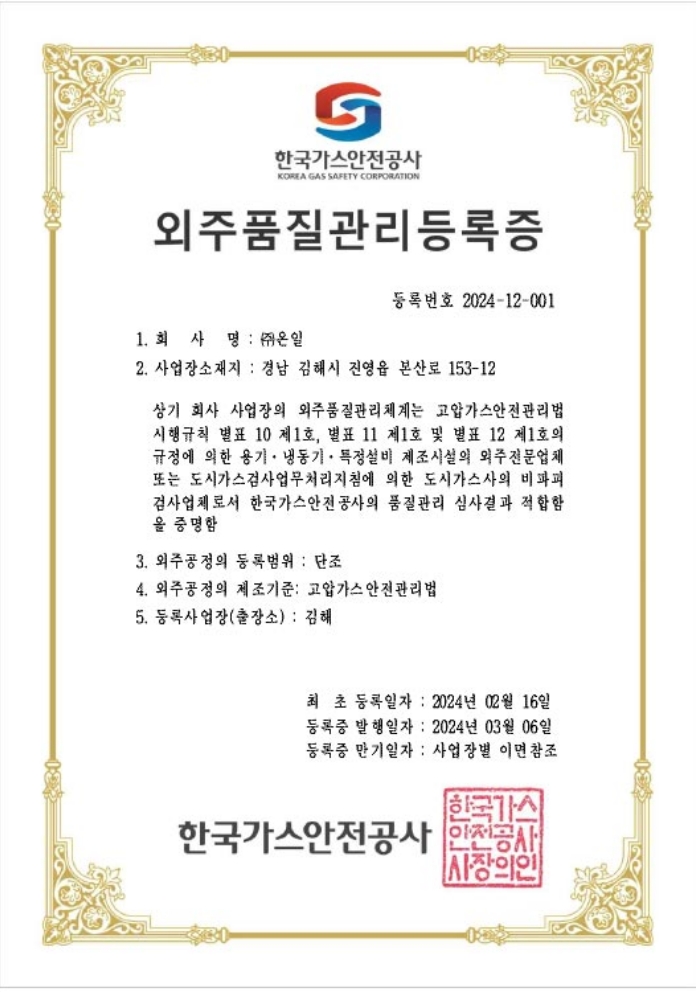 한국가스안전공사
KOREA GAS SAFETY CORPORATION

외주품질관리등록증

등록번호 2024-12-001

1. 회 사 명 : ㈜온일

2. 사업장소재지 : 경남 김해시 진영읍 본산로 153-12

상기 회사 사업장의 외주품질관리체계는 고압가스안전관리법 시행규칙 별표 10 제1호, 별표 11 제1호 및 별표 12 제1호의 규정에 의한 용기·냉동기·특정설비 제조시설의 외주전문업체 또는 도시가스검사업무처리지침에 의한 도시가스사의 비파괴 검사업체로서 한국가스안전공사의 품질관리 심사결과 적합함을 증명함

3. 외주공정의 등록범위 : 단조

4. 외주공정의 제조기준: 고압가스안전관리법

5. 등록사업장(출장소) : 김해

최 초 등록일자 : 2024년 02월 16일
등록증 발행일자 : 2024년 03월 06일
등록증 만기일자 : 사업장별 이면참조

한국가스안전공사

한국가스안전공사사장의인